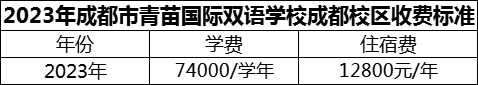 2023年成都市青苗国际双语学校成都校区收费标准

| 年份 | 学费 | 住宿费 |
|---|---|---|
| 2023年 | 74000/学年 | 12800元/年 |